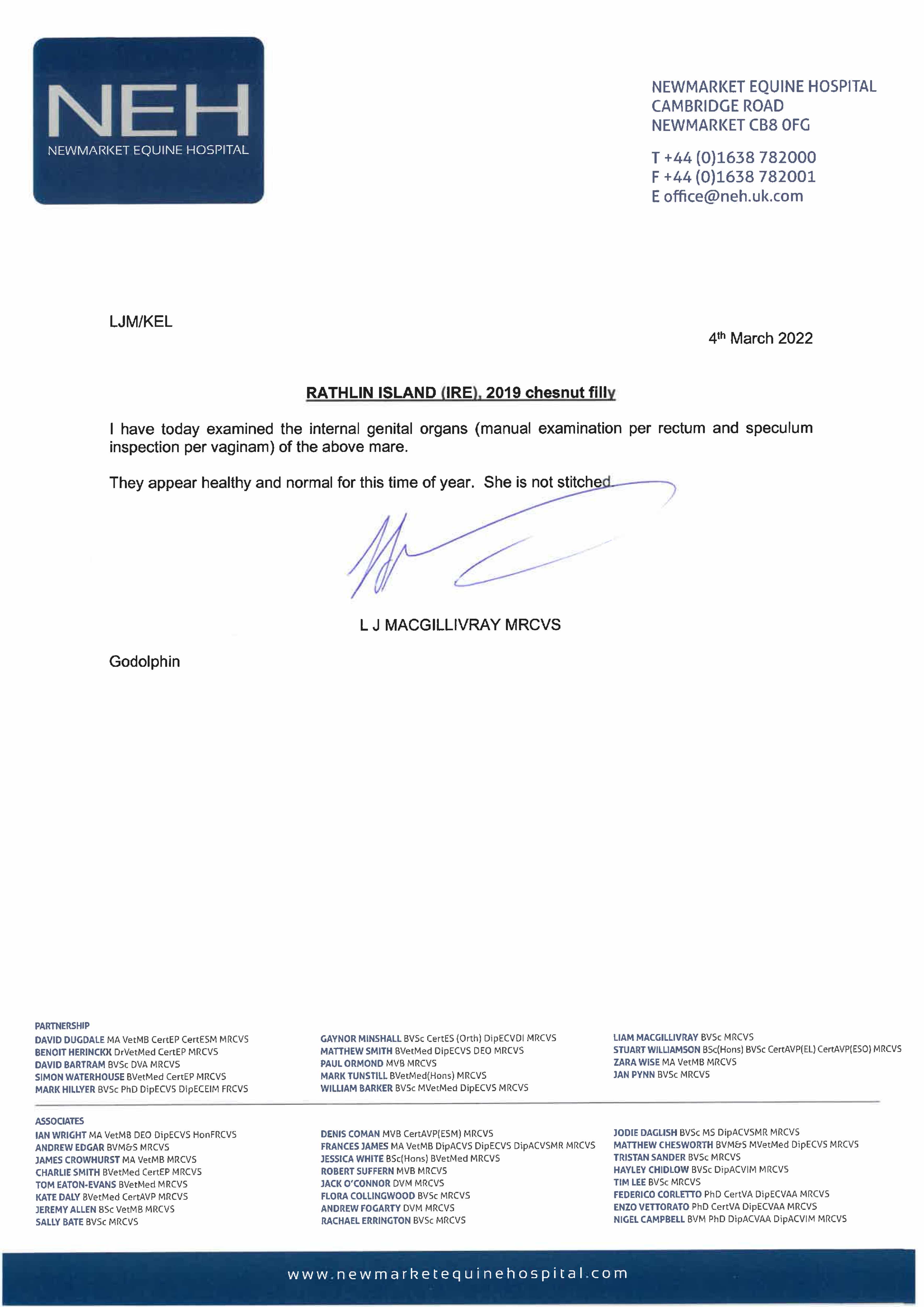 NEH
NEWMARKET EQUINE HOSPITAL

NEWMARKET EQUINE HOSPITAL
CAMBRIDGE ROAD
NEWMARKET CB8 0FG

T +44 (0)1638 782000
F +44 (0)1638 782001
E office@neh.uk.com

LJM/KEL

4th March 2022

RATHLIN ISLAND (IRE), 2019 chesnut filly

I have today examined the internal genital organs (manual examination per rectum and speculum inspection per vaginam) of the above mare.

They appear healthy and normal for this time of year. She is not stitched.

L J MACGILLIVRAY MRCVS

Godolphin

PARTNERSHIP
DAVID DUGDALE MA VetMB CertEP CertESM MRCVS
BENOIT HERINCKX DrVetMed CertEP MRCVS
DAVID BARTRAM BVSc DVA MRCVS
SIMON WATERHOUSE BVetMed CertEP MRCVS
MARK HILLYER BVSc PhD DipECVS DipECEIM FRCVS

GAYNOR MINSHALL BVSc CertES (Orth) DipECVDI MRCVS
MATTHEW SMITH BVetMed DipECVS DEO MRCVS
PAUL ORMOND MVB MRCVS
MARK TUNSTILL BVetMed(Hons) MRCVS
WILLIAM BARKER BVSc MVetMed DipECVS MRCVS

LIAM MACGILLIVRAY BVSc MRCVS
STUART WILLIAMSON BSc(Hons) BVSc CertAVP(EL) CertAVP(ESO) MRCVS
ZARA WISE MA VetMB MRCVS
JAN PYNN BVSc MRCVS

ASSOCIATES
IAN WRIGHT MA VetMB DEO DipECVS HonFRCVS
ANDREW EDGAR BVM&S MRCVS
JAMES CROWHURST MA VetMB MRCVS
CHARLIE SMITH BVetMed CertEP MRCVS
TOM EATON-EVANS BVetMed MRCVS
KATE DALY BVetMed CertAVP MRCVS
JEREMY ALLEN BSc VetMB MRCVS
SALLY BATE BVSc MRCVS

DENIS COMAN MVB CertAVP(ESM) MRCVS
FRANCES JAMES MA VetMB DipACVS DipECVS DipACVSMR MRCVS
JESSICA WHITE BSc(Hons) BVetMed MRCVS
ROBERT SUFFERN MVB MRCVS
JACK O'CONNOR DVM MRCVS
FLORA COLLINGWOOD BVSc MRCVS
ANDREW FOGARTY DVM MRCVS
RACHAEL ERRINGTON BVSc MRCVS

JODIE DAGLISH BVSc MS DipACVSMR MRCVS
MATTHEW CHESWORTH BVM&S MVetMed DipECVS MRCVS
TRISTAN SANDER BVSc MRCVS
HAYLEY CHIDLOW BVSc DipACVIM MRCVS
TIM LEE BVSc MRCVS
FEDERICO CORLETTO PhD CertVA DipECVAA MRCVS
ENZO VETTORATO PhD CertVA DipECVAA MRCVS
NIGEL CAMPBELL BVM PhD DipACVAA DipACVIM MRCVS

www.newmarketequinehospital.com